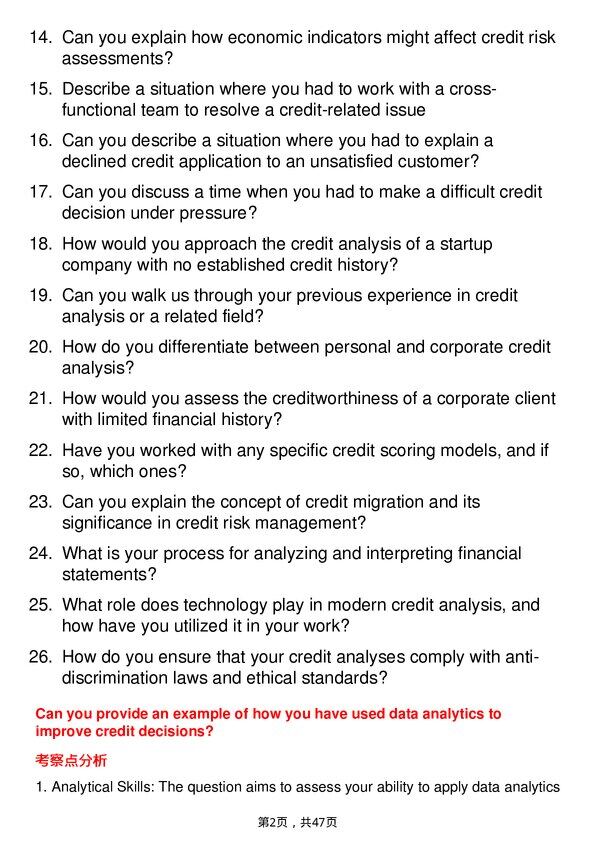 14. Can you explain how economic indicators might affect credit risk assessments?

15. Describe a situation where you had to work with a cross-functional team to resolve a credit-related issue

16. Can you describe a situation where you had to explain a declined credit application to an unsatisfied customer?

17. Can you discuss a time when you had to make a difficult credit decision under pressure?

18. How would you approach the credit analysis of a startup company with no established credit history?

19. Can you walk us through your previous experience in credit analysis or a related field?

20. How do you differentiate between personal and corporate credit analysis?

21. How would you assess the creditworthiness of a corporate client with limited financial history?

22. Have you worked with any specific credit scoring models, and if so, which ones?

23. Can you explain the concept of credit migration and its significance in credit risk management?

24. What is your process for analyzing and interpreting financial statements?

25. What role does technology play in modern credit analysis, and how have you utilized it in your work?

26. How do you ensure that your credit analyses comply with anti-discrimination laws and ethical standards?

Can you provide an example of how you have used data analytics to improve credit decisions?

考察点分析

1. Analytical Skills: The question aims to assess your ability to apply data analytics

第2页，共47页